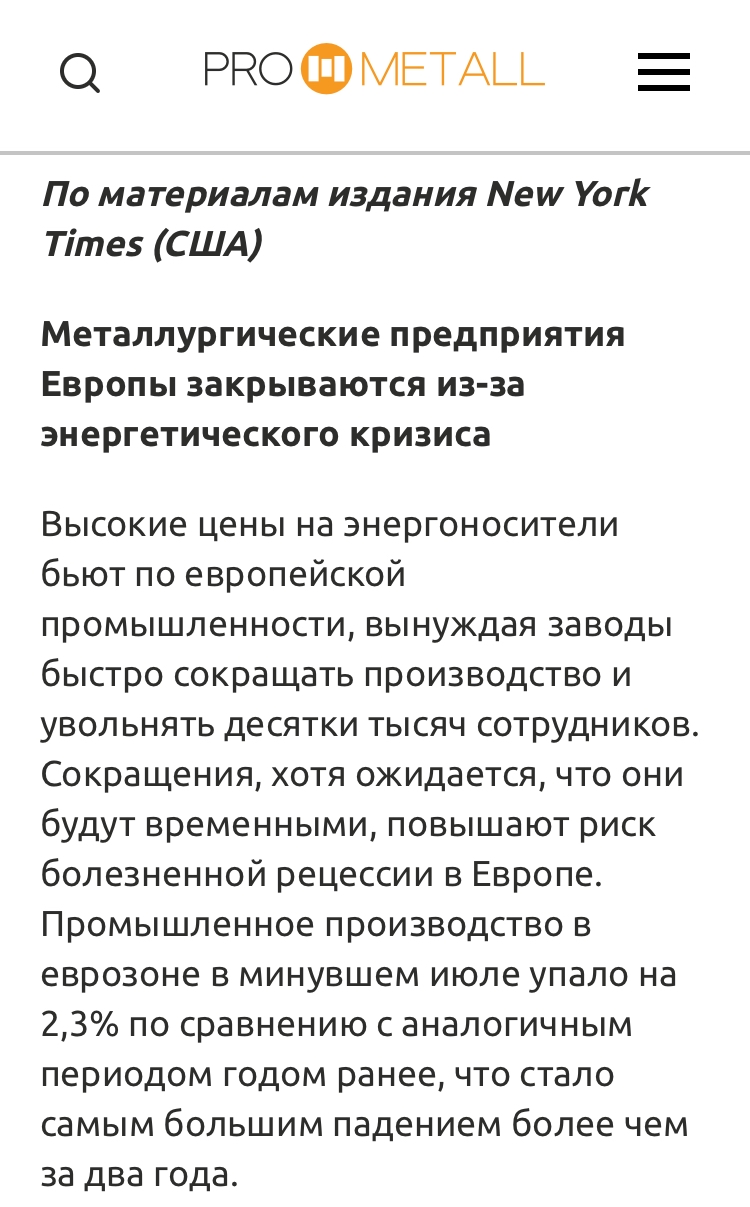 PRO METALL

По материалам издания New York Times (США)

Металлургические предприятия Европы закрываются из-за энергетического кризиса

Высокие цены на энергоносители бьют по европейской промышленности, вынуждая заводы быстро сокращать производство и увольнять десятки тысяч сотрудников. Сокращения, хотя ожидается, что они будут временными, повышают риск болезненной рецессии в Европе. Промышленное производство в еврозоне в минувшем июле упало на 2,3% по сравнению с аналогичным периодом годом ранее, что стало самым большим падением более чем за два года.